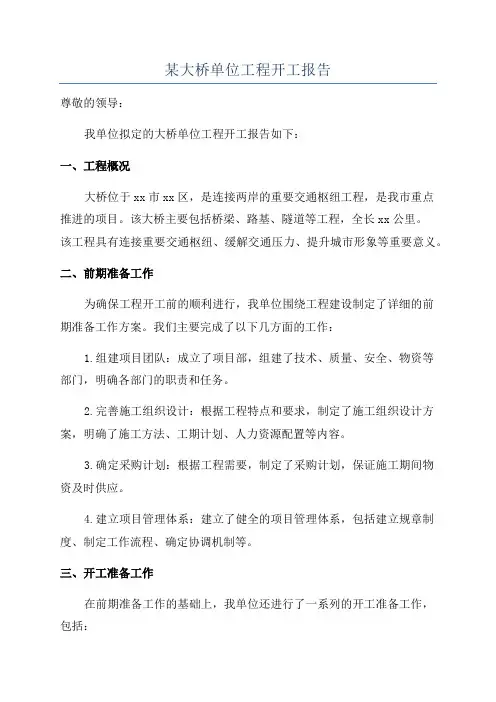 某大桥单位工程开工报告

尊敬的领导：

我单位拟定的大桥单位工程开工报告如下：

一、工程概况

大桥位于xx市xx区，是连接两岸的重要交通枢纽工程，是我市重点推进的项目。该大桥主要包括桥梁、路基、隧道等工程，全长xx公里。该工程具有连接重要交通枢纽、缓解交通压力、提升城市形象等重要意义。

二、前期准备工作

为确保工程开工前的顺利进行，我单位围绕工程建设制定了详细的前期准备工作方案。我们主要完成了以下几方面的工作：

1.组建项目团队：成立了项目部，组建了技术、质量、安全、物资等部门，明确各部门的职责和任务。

2.完善施工组织设计：根据工程特点和要求，制定了施工组织设计方案，明确了施工方法、工期计划、人力资源配置等内容。

3.确定采购计划：根据工程需要，制定了采购计划，保证施工期间物资及时供应。

4.建立项目管理体系：建立了健全的项目管理体系，包括建立规章制度、制定工作流程、确定协调机制等。

三、开工准备工作

在前期准备工作的基础上，我单位还进行了一系列的开工准备工作，包括：